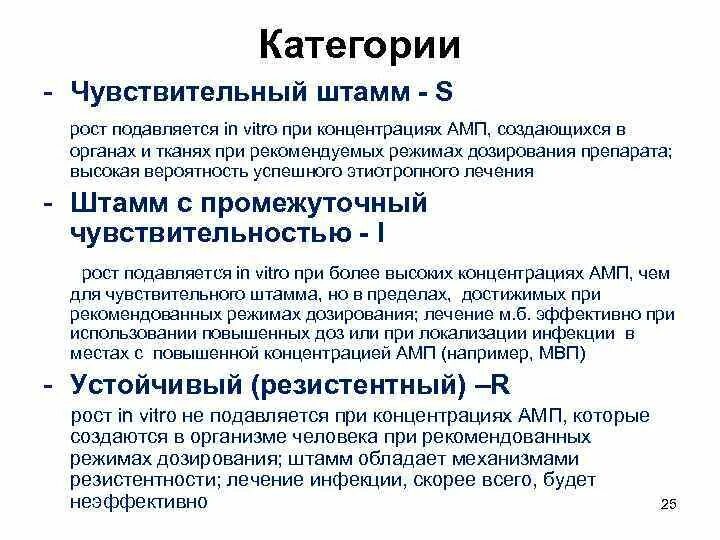 Категории

- Чувствительный штамм - S

рост подавляется in vitro при концентрациях АМП, создающихся в органах и тканях при рекомендуемых режимах дозирования препарата; высокая вероятность успешного этиотропного лечения

- Штамм с промежуточный чувствительностью - I

рост подавляется in vitro при более высоких концентрациях АМП, чем для чувствительного штамма, но в пределах, достижимых при рекомендованных режимах дозирования; лечение м.б. эффективно при использовании повышенных доз или при локализации инфекции в местах с повышенной концентрацией АМП (например, МВП)

- Устойчивый (резистентный) –R

рост in vitro не подавляется при концентрациях АМП, которые создаются в организме человека при рекомендованных режимах дозирования; штамм обладает механизмами резистентности; лечение инфекции, скорее всего, будет неэффективно

25